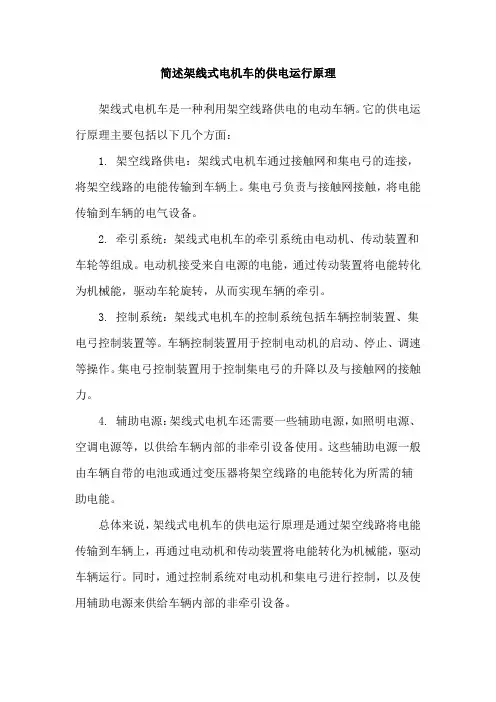 简述架线式电机车的供电运行原理

架线式电机车是一种利用架空线路供电的电动车辆。它的供电运行原理主要包括以下几个方面：

1. 架空线路供电：架线式电机车通过接触网和集电弓的连接，将架空线路的电能传输到车辆上。集电弓负责与接触网接触，将电能传输到车辆的电气设备。

2. 牵引系统：架线式电机车的牵引系统由电动机、传动装置和车轮等组成。电动机接受来自电源的电能，通过传动装置将电能转化为机械能，驱动车轮旋转，从而实现车辆的牵引。

3. 控制系统：架线式电机车的控制系统包括车辆控制装置、集电弓控制装置等。车辆控制装置用于控制电动机的启动、停止、调速等操作。集电弓控制装置用于控制集电弓的升降以及与接触网的接触力。

4. 辅助电源：架线式电机车还需要一些辅助电源，如照明电源、空调电源等，以供给车辆内部的非牵引设备使用。这些辅助电源一般由车辆自带的电池或通过变压器将架空线路的电能转化为所需的辅助电能。

总体来说，架线式电机车的供电运行原理是通过架空线路将电能传输到车辆上，再通过电动机和传动装置将电能转化为机械能，驱动车辆运行。同时，通过控制系统对电动机和集电弓进行控制，以及使用辅助电源来供给车辆内部的非牵引设备。